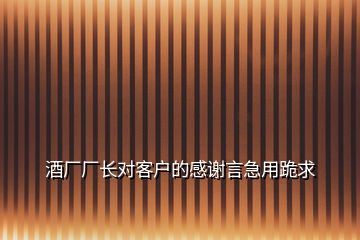 酒厂厂长对客户的感谢言急用跪求